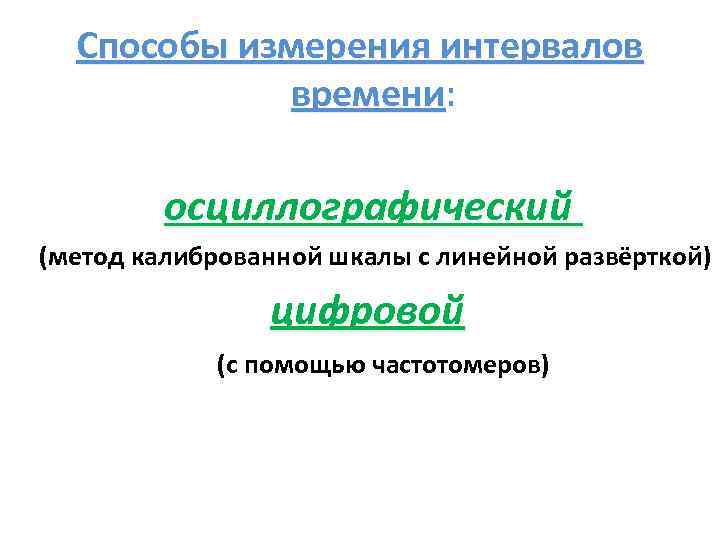 Способы измерения интервалов времени:

осциллографический

(метод калиброванной шкалы с линейной развёрткой)

цифровой

(с помощью частотомеров)